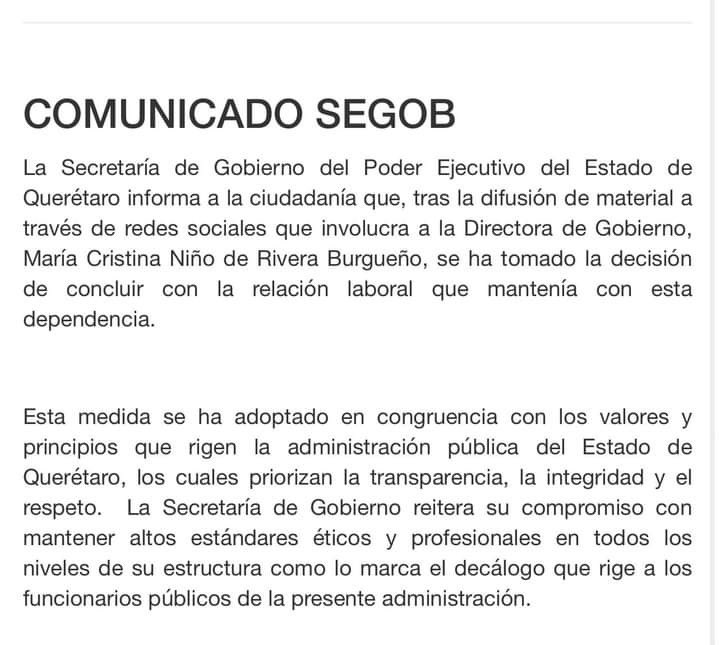 COMUNICADO SEGOB

La Secretaría de Gobierno del Poder Ejecutivo del Estado de Querétaro informa a la ciudadanía que, tras la difusión de material a través de redes sociales que involucra a la Directora de Gobierno, María Cristina Niño de Rivera Burgueño, se ha tomado la decisión de concluir con la relación laboral que mantenía con esta dependencia.

Esta medida se ha adoptado en congruencia con los valores y principios que rigen la administración pública del Estado de Querétaro, los cuales priorizan la transparencia, la integridad y el respeto. La Secretaría de Gobierno reitera su compromiso con mantener altos estándares éticos y profesionales en todos los niveles de su estructura como lo marca el decálogo que rige a los funcionarios públicos de la presente administración.